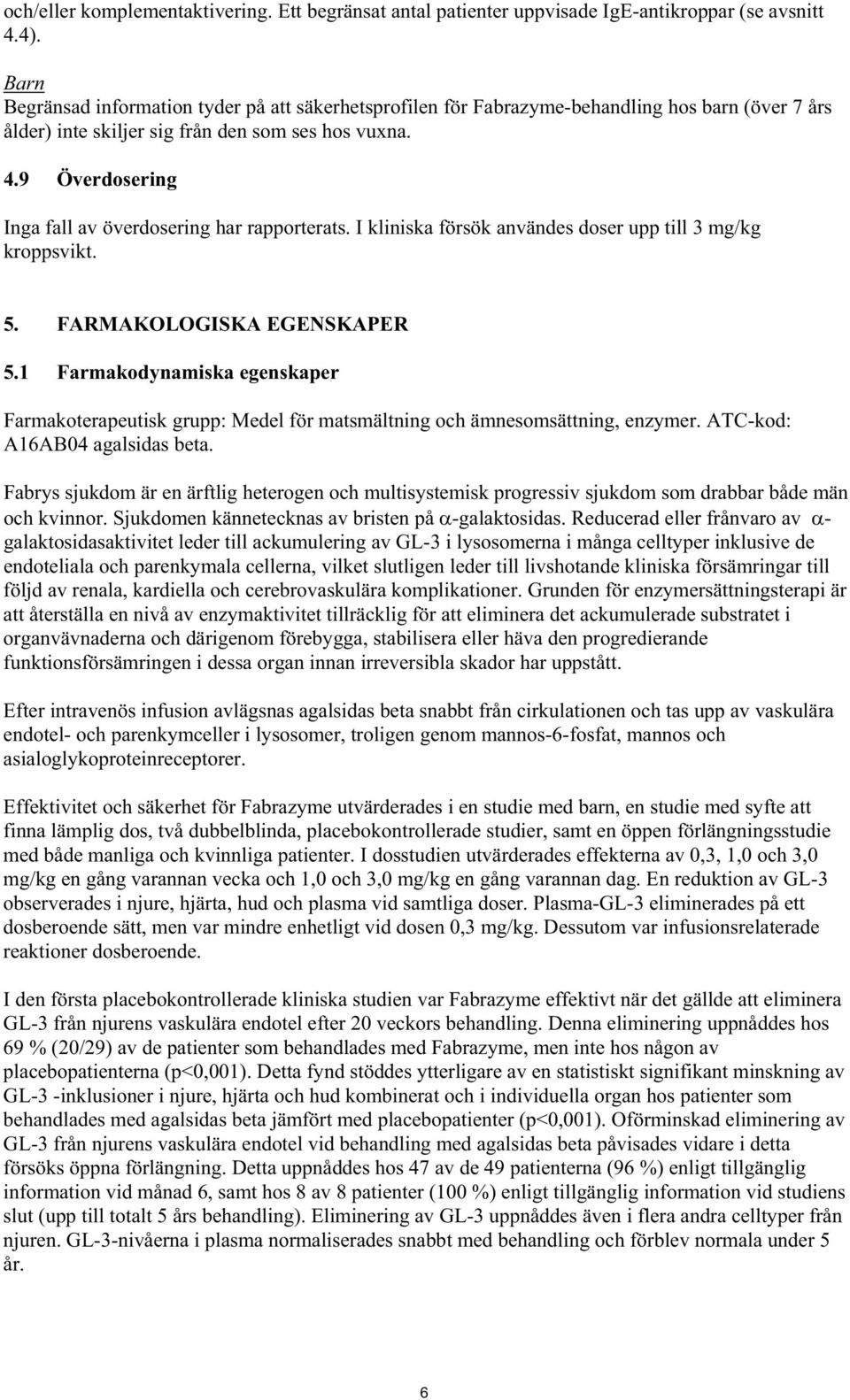 och/eller komplementaktivering. Ett begränsat antal patienter uppvisade IgE-antikroppar (se avsnitt 4.4).

Barn
Begränsad information tyder på att säkerhetsprofilen för Fabrazyme-behandling hos barn (över 7 års ålder) inte skiljer sig från den som ses hos vuxna.

4.9 Överdosering

Inga fall av överdosering har rapporterats. I kliniska försök användes doser upp till 3 mg/kg kroppsvikt.

5. FARMAKOLOGISKA EGENSKAPER

5.1 Farmakodynamiska egenskaper

Farmakoterapeutisk grupp: Medel för matsmältning och ämnesomsättning, enzymer. ATC-kod: A16AB04 agalsidas beta.

Fabrys sjukdom är en ärftlig heterogen och multisystemisk progressiv sjukdom som drabbar både män och kvinnor. Sjukdomen kännetecknas av bristen på $\alpha$-galaktosidas. Reducerad eller frånvaro av $\alpha$-galaktosidasaktivitet leder till ackumulering av GL-3 i lysosomerna i många celltyper inklusive de endoteliala och parenkymala cellerna, vilket slutligen leder till livshotande kliniska försämringar till följd av renala, kardiella och cerebrovaskulära komplikationer. Grunden för enzymersättningsterapi är att återställa en nivå av enzymaktivitet tillräcklig för att eliminera det ackumulerade substratet i organvävnaderna och därigenom förebygga, stabilisera eller häva den progredierande funktionsförsämringen i dessa organ innan irreversibla skador har uppstått.

Efter intravenös infusion avlägsnas agalsidas beta snabbt från cirkulationen och tas upp av vaskulära endotel- och parenkymceller i lysosomer, troligen genom mannos-6-fosfat, mannos och asialoglykoproteinreceptorer.

Effektivitet och säkerhet för Fabrazyme utvärderades i en studie med barn, en studie med syfte att finna lämplig dos, två dubbelblinda, placebokontrollerade studier, samt en öppen förlängningsstudie med både manliga och kvinnliga patienter. I dosstudien utvärderades effekterna av 0,3, 1,0 och 3,0 mg/kg en gång varannan vecka och 1,0 och 3,0 mg/kg en gång varannan dag. En reduktion av GL-3 observerades i njure, hjärta, hud och plasma vid samtliga doser. Plasma-GL-3 eliminerades på ett dosberoende sätt, men var mindre enhetligt vid dosen 0,3 mg/kg. Dessutom var infusionsrelaterade reaktioner dosberoende.

I den första placebokontrollerade kliniska studien var Fabrazyme effektivt när det gällde att eliminera GL-3 från njurens vaskulära endotel efter 20 veckors behandling. Denna eliminering uppnåddes hos 69 % (20/29) av de patienter som behandlades med Fabrazyme, men inte hos någon av placebopatienterna (p<0,001). Detta fynd stöddes ytterligare av en statistiskt signifikant minskning av GL-3 -inklusioner i njure, hjärta och hud kombinerat och i individuella organ hos patienter som behandlades med agalsidas beta jämfört med placebopatienter (p<0,001). Oförminskad eliminering av GL-3 från njurens vaskulära endotel vid behandling med agalsidas beta påvisades vidare i detta försöks öppna förlängning. Detta uppnåddes hos 47 av de 49 patienterna (96 %) enligt tillgänglig information vid månad 6, samt hos 8 av 8 patienter (100 %) enligt tillgänglig information vid studiens slut (upp till totalt 5 års behandling). Eliminering av GL-3 uppnåddes även i flera andra celltyper från njuren. GL-3-nivåerna i plasma normaliserades snabbt med behandling och förblev normala under 5 år.

6